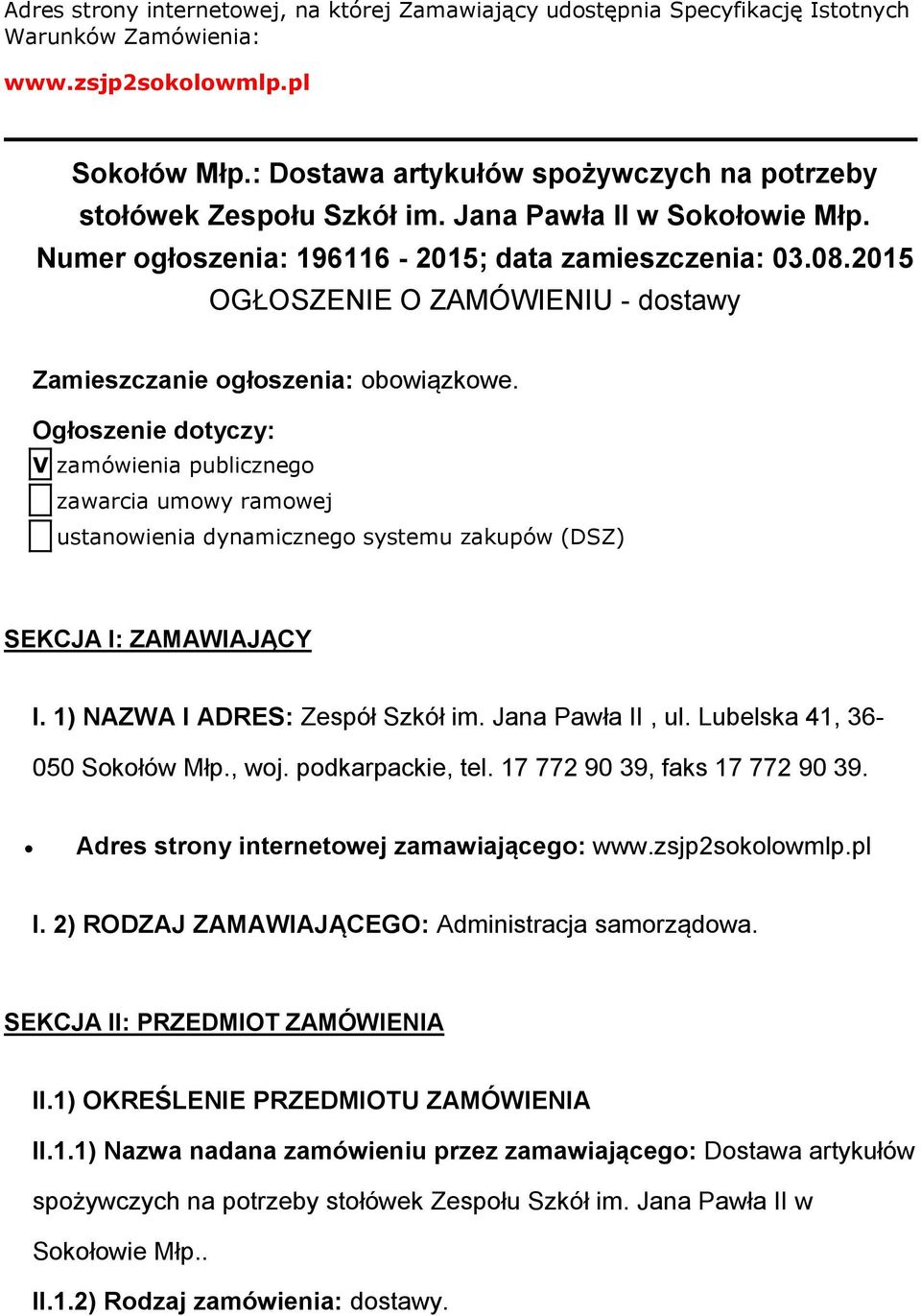 Adres strony internetowej, na której Zamawiający udostępnia Specyfikację Istotnych Warunków Zamówienia:

www.zsjp2sokolowmlp.pl

Sokołów Młp.: Dostawa artykułów spożywczych na potrzeby stołówek Zespołu Szkół im. Jana Pawła II w Sokołowie Młp.
Numer ogłoszenia: 196116 - 2015; data zamieszczenia: 03.08.2015
OGŁOSZENIE O ZAMÓWIENIU - dostawy

Zamieszczanie ogłoszenia: obowiązkowe.

Ogłoszenie dotyczy:
V zamówienia publicznego
zawarcia umowy ramowej
ustanowienia dynamicznego systemu zakupów (DSZ)

SEKCJA I: ZAMAWIAJĄCY

I. 1) NAZWA I ADRES: Zespół Szkół im. Jana Pawła II , ul. Lubelska 41, 36-050 Sokołów Młp., woj. podkarpackie, tel. 17 772 90 39, faks 17 772 90 39.

• Adres strony internetowej zamawiającego: www.zsjp2sokolowmlp.pl

I. 2) RODZAJ ZAMAWIAJĄCEGO: Administracja samorządowa.

SEKCJA II: PRZEDMIOT ZAMÓWIENIA

II.1) OKREŚLENIE PRZEDMIOTU ZAMÓWIENIA

II.1.1) Nazwa nadana zamówieniu przez zamawiającego: Dostawa artykułów spożywczych na potrzeby stołówek Zespołu Szkół im. Jana Pawła II w Sokołowie Młp..

II.1.2) Rodzaj zamówienia: dostawy.